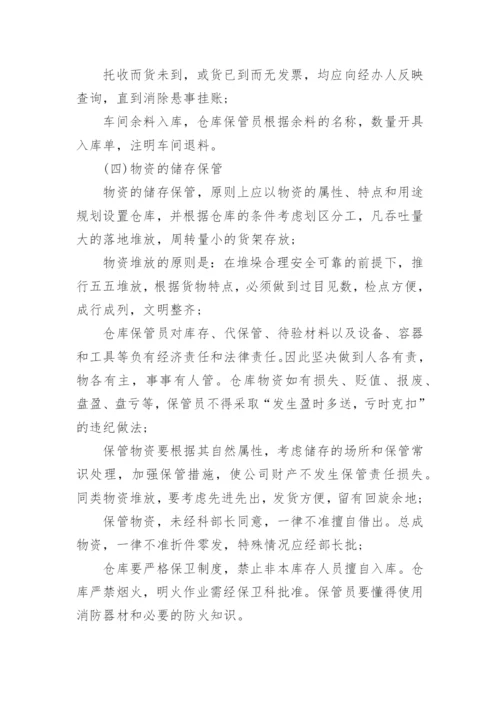 托收而货未到，或货已到而无发票，均应向经办人反映查询，直到消除悬事挂账；

车间余料入库，仓库保管员根据余料的名称，数量开具入库单，注明车间退料。

(四)物资的储存保管

物资的储存保管，原则上应以物资的属性、特点和用途规划设置仓库，并根据仓库的条件考虑划区分工，凡吞吐量大的落地堆放，周转量小的货架存放；

物资堆放的原则是：在堆垛合理安全可靠的前提下，推行五五堆放，根据货物特点，必须做到过目见数，检点方便，成行成列，文明整齐；

仓库保管员对库存、代保管、待验材料以及设备、容器和工具等负有经济责任和法律责任。因此坚决做到人各有责，物各有主，事事有人管。仓库物资如有损失、贬值、报废、盘盈、盘亏等，保管员不得采取“发生盈时多送，亏时克扣”的违纪做法；

保管物资要根据其自然属性，考虑储存的场所和保管常识处理，加强保管措施，使公司财产不发生保管责任损失。同类物资堆放，要考虑先进先出，发货方便，留有回旋余地；

保管物资，未经科部长同意，一律不准擅自借出。总成物资，一律不准折件零发，特殊情况应经部长批；

仓库要严格保卫制度，禁止非本库存人员擅自入库。仓库严禁烟火，明火作业需经保卫科批准。保管员要懂得使用消防器材和必要的防火知识。